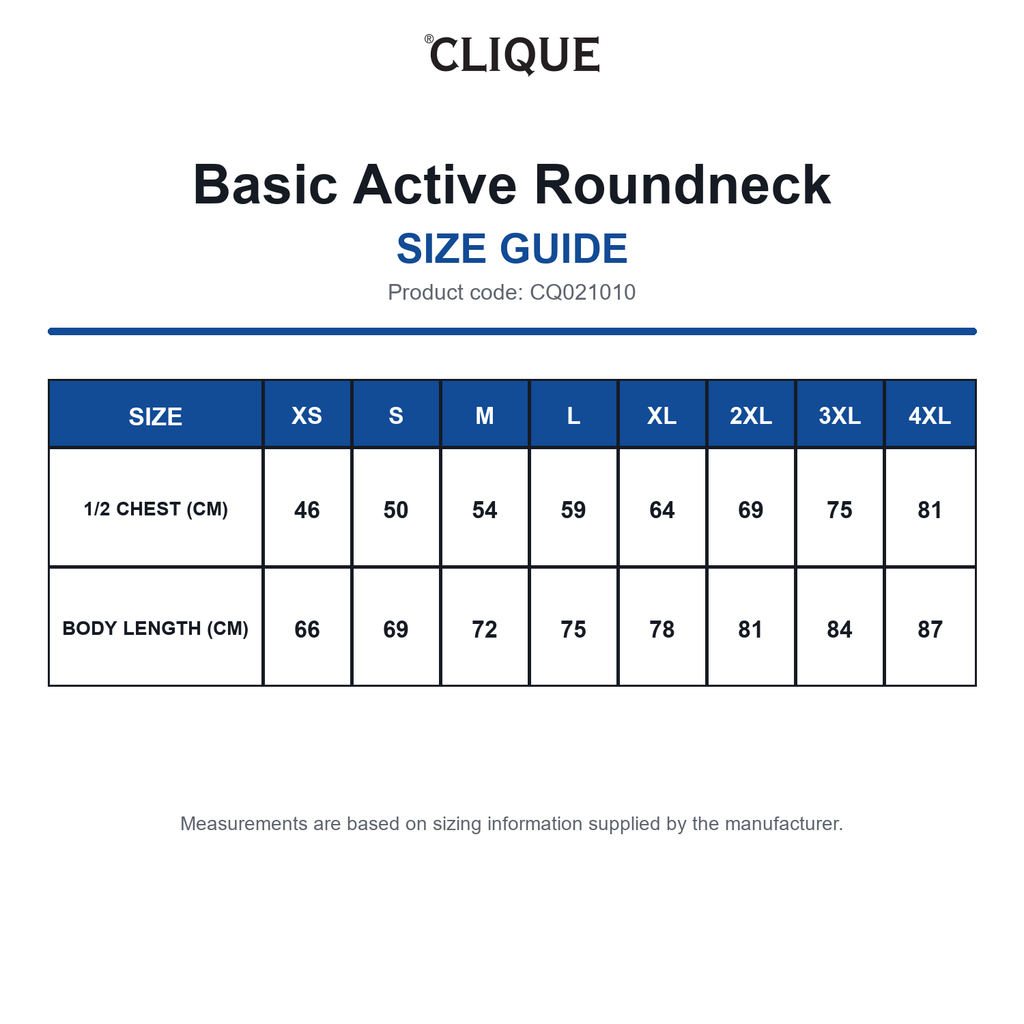 ®CLIQUE

Basic Active Roundneck

SIZE GUIDE

Product code: CQ021010

| SIZE | XS | S | M | L | XL | 2XL | 3XL | 4XL |
|---|---|---|---|---|---|---|---|---|
| 1/2 CHEST (CM) | 46 | 50 | 54 | 59 | 64 | 69 | 75 | 81 |
| BODY LENGTH (CM) | 66 | 69 | 72 | 75 | 78 | 81 | 84 | 87 |

Measurements are based on sizing information supplied by the manufacturer.